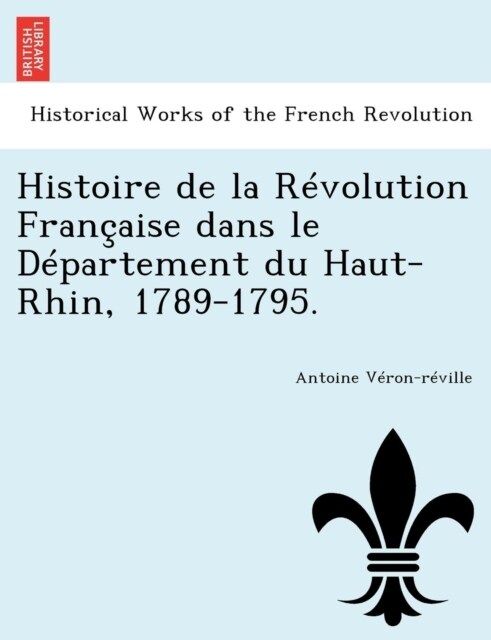 BRITISH LIBRARY

Historical Works of the French Revolution

Histoire de la Révolution Française dans le Département du Haut-Rhin, 1789-1795.

Antoine Véron-réville